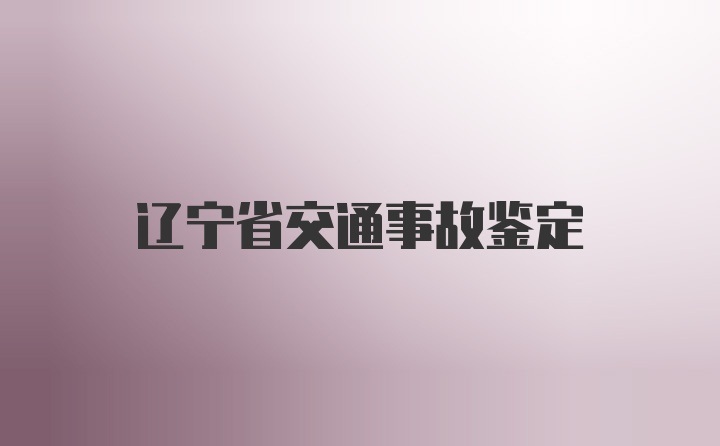 辽宁省交通事故鉴定